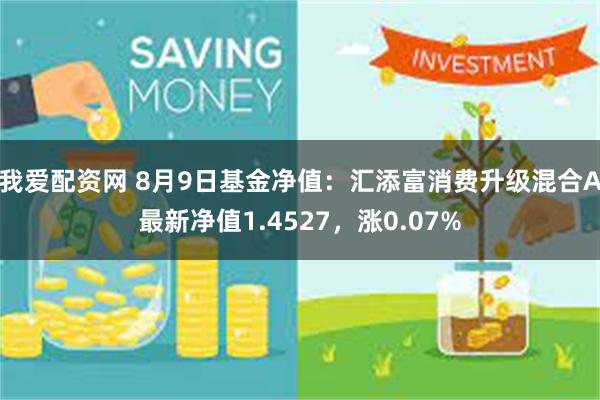 SAVING MONEY

INVESTMENT

我爱配资网 8月9日基金净值：汇添富消费升级混合A最新净值1.4527，涨0.07%